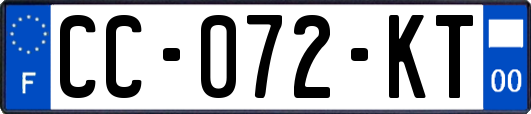 F

CC-072-KT

00